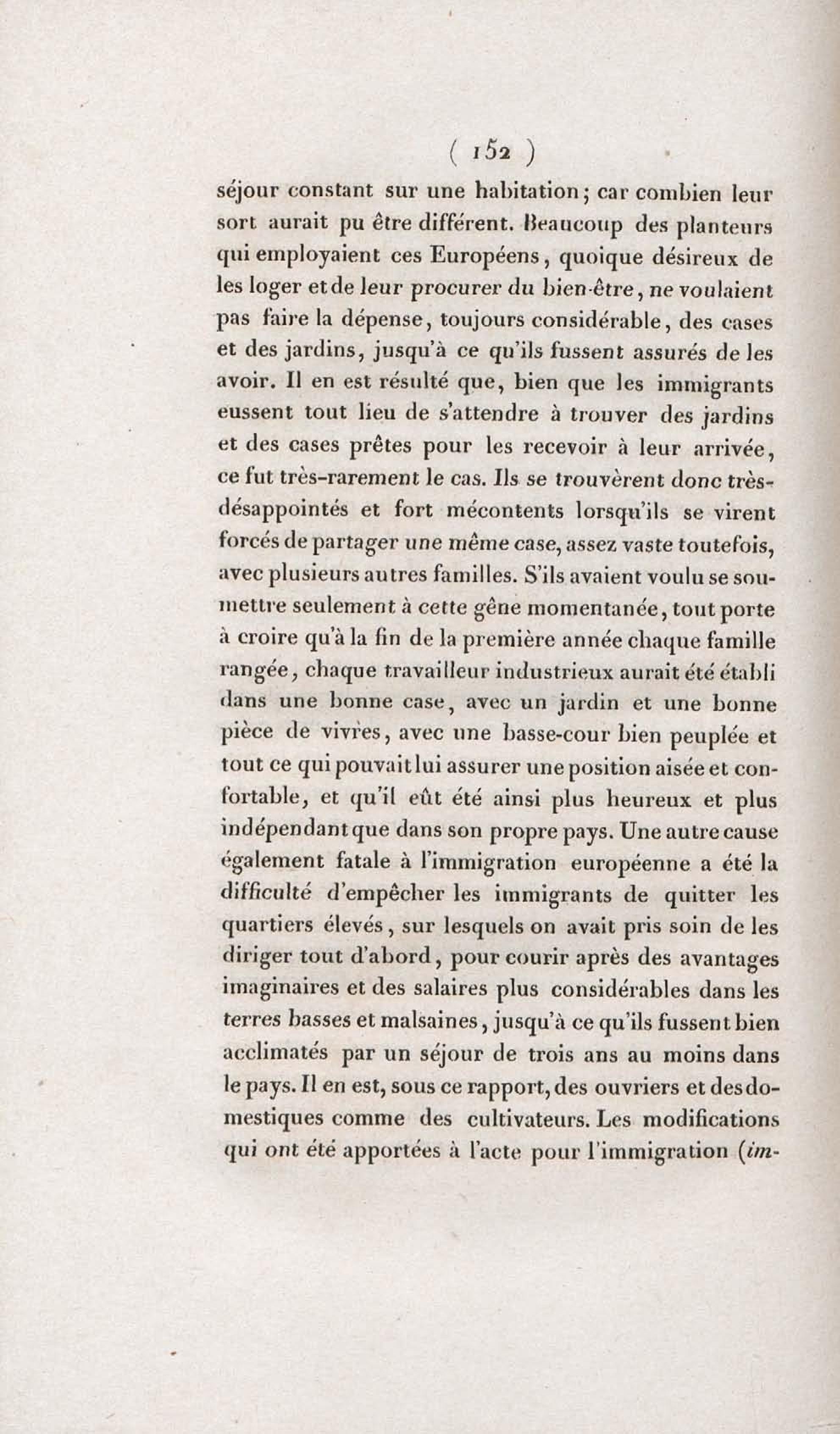 ( 152 )

séjour constant sur une habitation; car combien leur sort aurait pu être différent. Beaucoup des planteurs qui employaient ces Européens, quoique désireux de les loger et de leur procurer du bien-être, ne voulaient pas faire la dépense, toujours considérable, des cases et des jardins, jusqu'à ce qu'ils fussent assurés de les avoir. Il en est résulté que, bien que les immigrants eussent tout lieu de s'attendre à trouver des jardins et des cases prêtes pour les recevoir à leur arrivée, ce fut très-rarement le cas. Ils se trouvèrent donc très-désappointés et fort mécontents lorsqu'ils se virent forcés de partager une même case, assez vaste toutefois, avec plusieurs autres familles. S'ils avaient voulu se soumettre seulement à cette gêne momentanée, tout porte à croire qu'à la fin de la première année chaque famille rangée, chaque travailleur industrieux aurait été établi dans une bonne case, avec un jardin et une bonne pièce de vivres, avec une basse-cour bien peuplée et tout ce qui pouvait lui assurer une position aisée et confortable, et qu'il eût été ainsi plus heureux et plus indépendant que dans son propre pays. Une autre cause également fatale à l'immigration européenne a été la difficulté d'empêcher les immigrants de quitter les quartiers élevés, sur lesquels on avait pris soin de les diriger tout d'abord, pour courir après des avantages imaginaires et des salaires plus considérables dans les terres basses et malsaines, jusqu'à ce qu'ils fussent bien acclimatés par un séjour de trois ans au moins dans le pays. Il en est, sous ce rapport, des ouvriers et des domestiques comme des cultivateurs. Les modifications qui ont été apportées à l'acte pour l'immigration (im-